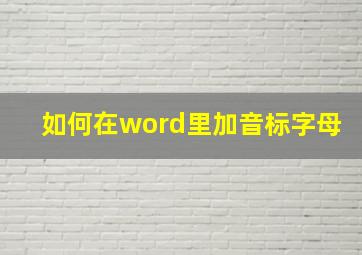 如何在word里加音标字母